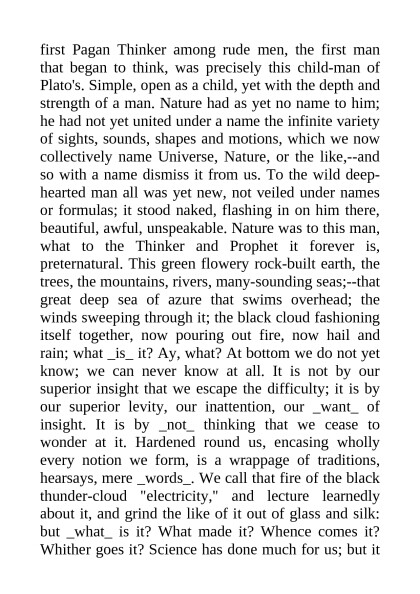 first Pagan Thinker among rude men, the first man that began to think, was precisely this child-man of Plato's. Simple, open as a child, yet with the depth and strength of a man. Nature had as yet no name to him; he had not yet united under a name the infinite variety of sights, sounds, shapes and motions, which we now collectively name Universe, Nature, or the like,--and so with a name dismiss it from us. To the wild deep-hearted man all was yet new, not veiled under names or formulas; it stood naked, flashing in on him there, beautiful, awful, unspeakable. Nature was to this man, what to the Thinker and Prophet it forever is, preternatural. This green flowery rock-built earth, the trees, the mountains, rivers, many-sounding seas;--that great deep sea of azure that swims overhead; the winds sweeping through it; the black cloud fashioning itself together, now pouring out fire, now hail and rain; what _is_ it? Ay, what? At bottom we do not yet know; we can never know at all. It is not by our superior insight that we escape the difficulty; it is by our superior levity, our inattention, our _want_ of insight. It is by _not_ thinking that we cease to wonder at it. Hardened round us, encasing wholly every notion we form, is a wrappage of traditions, hearsays, mere _words_. We call that fire of the black thunder-cloud "electricity," and lecture learnedly about it, and grind the like of it out of glass and silk: but _what_ is it? What made it? Whence comes it? Whither goes it? Science has done much for us; but it